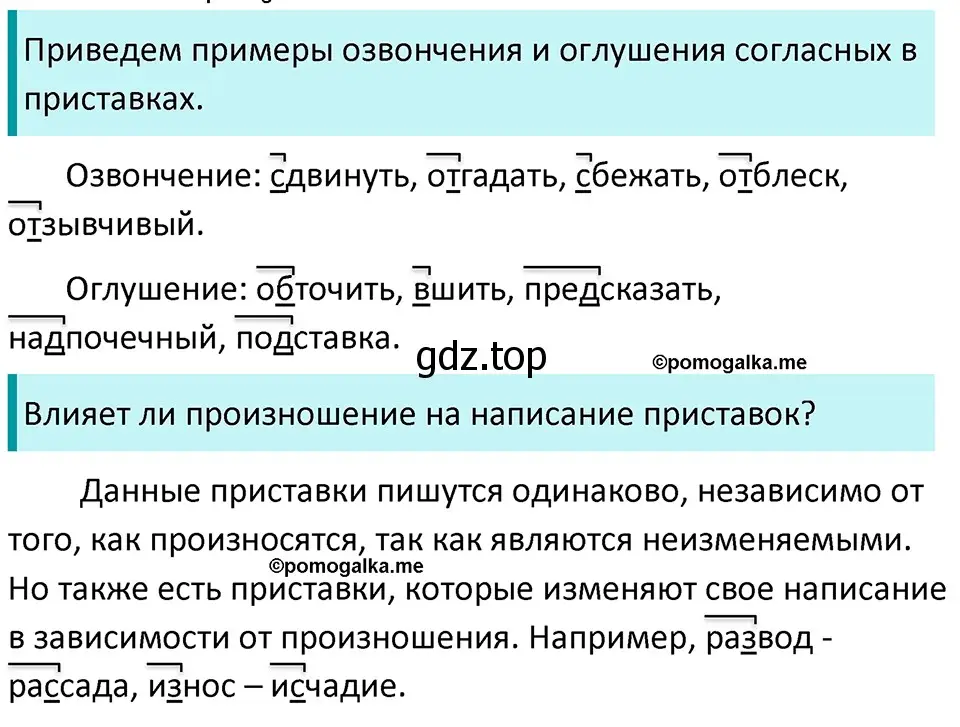 Приведем примеры озвончения и оглушения согласных в приставках.

Озвончение: сдвинуть, отгадать, сбежать, отблеск, отзывчивый.

Оглушение: обточить, вшить, предсказать, надпочечный, подставка.

gdz.top

©pomogalka.me

Влияет ли произношение на написание приставок?

Данные приставки пишутся одинаково, независимо от того, как произносятся, так как являются неизменяемыми. ©pomogalka.me Но также есть приставки, которые изменяют свое написание в зависимости от произношения. Например, развод - рассада, износ – исчадие.